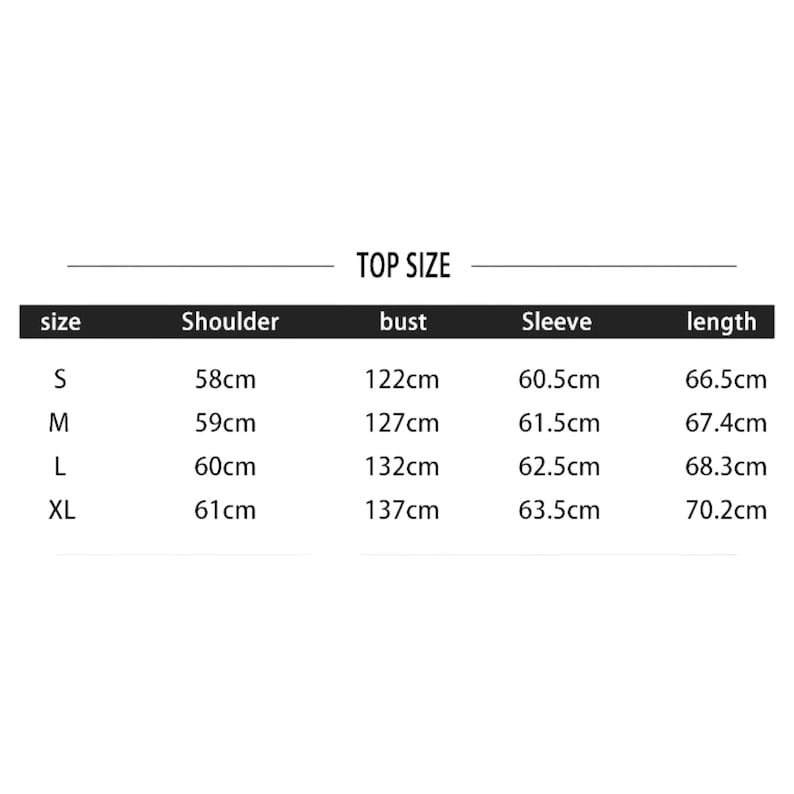 TOP SIZE

| size | Shoulder | bust | Sleeve | length |
|---|---|---|---|---|
| S | 58cm | 122cm | 60.5cm | 66.5cm |
| M | 59cm | 127cm | 61.5cm | 67.4cm |
| L | 60cm | 132cm | 62.5cm | 68.3cm |
| XL | 61cm | 137cm | 63.5cm | 70.2cm |